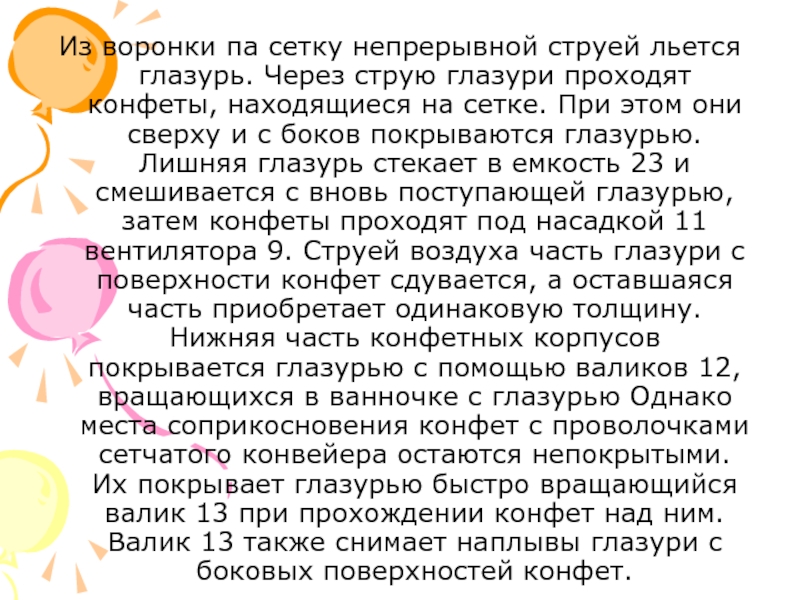 Из воронки па сетку непрерывной струей льется глазурь. Через струю глазури проходят конфеты, находящиеся на сетке. При этом они сверху и с боков покрываются глазурью. Лишняя глазурь стекает в емкость 23 и смешивается с вновь поступающей глазурью, затем конфеты проходят под насадкой 11 вентилятора 9. Струей воздуха часть глазури с поверхности конфет сдувается, а оставшаяся часть приобретает одинаковую толщину. Нижняя часть конфетных корпусов покрывается глазурью с помощью валиков 12, вращающихся в ванночке с глазурью Однако места соприкосновения конфет с проволочками сетчатого конвейера остаются непокрытыми. Их покрывает глазурью быстро вращающийся валик 13 при прохождении конфет над ним. Валик 13 также снимает наплывы глазури с боковых поверхностей конфет.